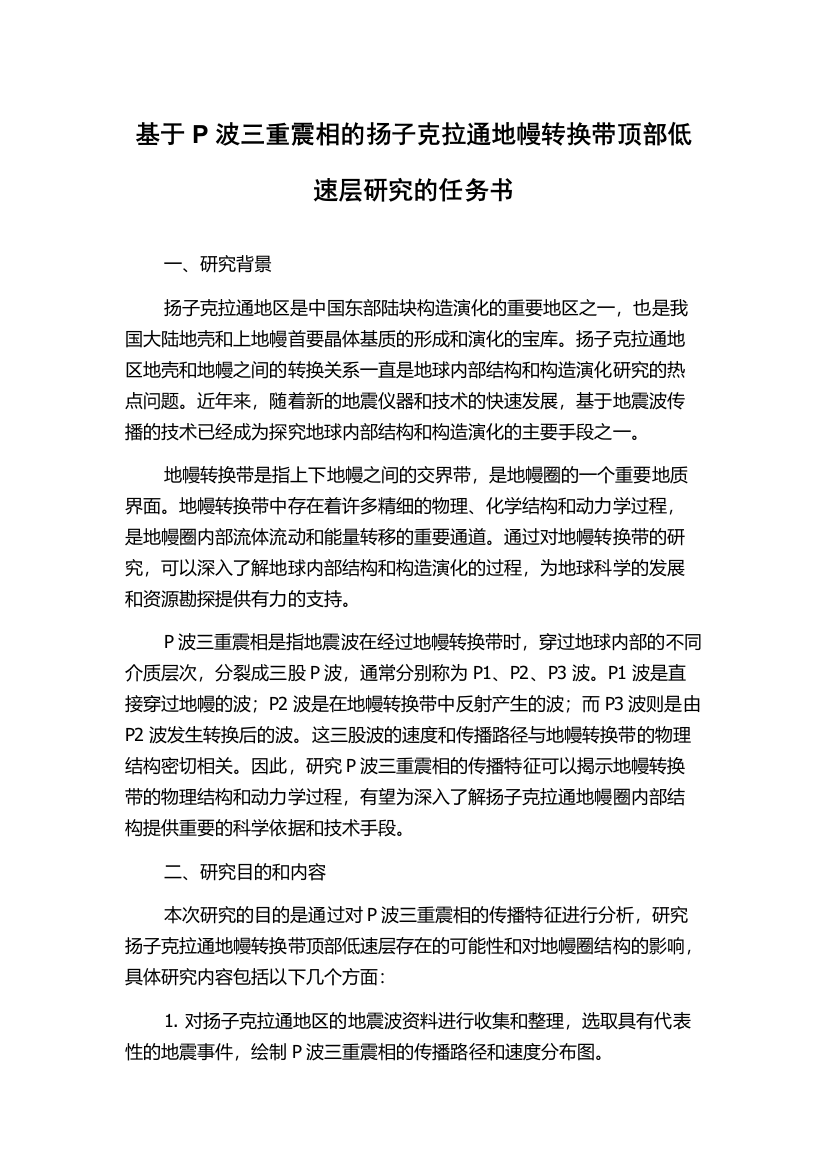 基于 P 波三重震相的扬子克拉通地幔转换带顶部低速层研究的任务书

一、研究背景

扬子克拉通地区是中国东部陆块构造演化的重要地区之一，也是我国大陆地壳和上地幔首要晶体基质的形成和演化的宝库。扬子克拉通地区地壳和地幔之间的转换关系一直是地球内部结构和构造演化研究的热点问题。近年来，随着新的地震仪器和技术的快速发展，基于地震波传播的技术已经成为探究地球内部结构和构造演化的主要手段之一。

地幔转换带是指上下地幔之间的交界带，是地幔圈的一个重要地质界面。地幔转换带中存在着许多精细的物理、化学结构和动力学过程，是地幔圈内部流体流动和能量转移的重要通道。通过对地幔转换带的研究，可以深入了解地球内部结构和构造演化的过程，为地球科学的发展和资源勘探提供有力的支持。

P 波三重震相是指地震波在经过地幔转换带时，穿过地球内部的不同介质层次，分裂成三股 P 波，通常分别称为 P1、P2、P3 波。P1 波是直接穿过地幔的波；P2 波是在地幔转换带中反射产生的波；而 P3 波则是由 P2 波发生转换后的波。这三股波的速度和传播路径与地幔转换带的物理结构密切相关。因此，研究 P 波三重震相的传播特征可以揭示地幔转换带的物理结构和动力学过程，有望为深入了解扬子克拉通地幔圈内部结构提供重要的科学依据和技术手段。

二、研究目的和内容

本次研究的目的是通过对 P 波三重震相的传播特征进行分析，研究扬子克拉通地幔转换带顶部低速层存在的可能性和对地幔圈结构的影响，具体研究内容包括以下几个方面：

1. 对扬子克拉通地区的地震波资料进行收集和整理，选取具有代表性的地震事件，绘制 P 波三重震相的传播路径和速度分布图。